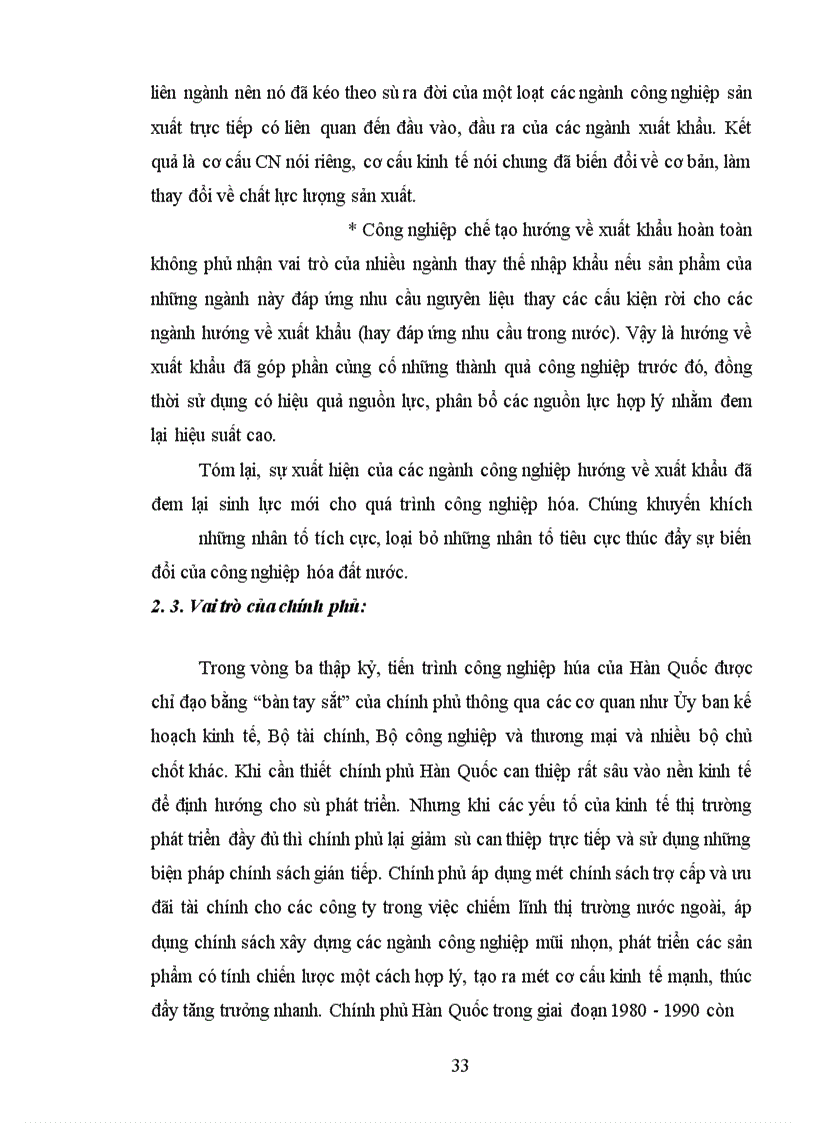 liên ngành nên nó đã kéo theo sù ra đời của một loạt các ngành công nghiệp sản xuất trực tiếp có liên quan đến đầu vào, đầu ra của các ngành xuất khẩu. Kết quả là cơ cấu CN nói riêng, cơ cấu kinh tế nói chung đã biến đổi về cơ bản, làm thay đổi về chất lực lượng sản xuất.

* Công nghiệp chế tạo hướng về xuất khẩu hoàn toàn không phủ nhận vai trò của nhiều ngành thay thế nhập khẩu nếu sản phẩm của những ngành này đáp ứng nhu cầu nguyên liệu thay các cấu kiện rời cho các ngành hướng về xuất khẩu (hay đáp ứng nhu cầu trong nước). Vậy là hướng về xuất khẩu đã góp phần củng cố những thành quả công nghiệp trước đó, đồng thời sử dụng có hiệu quả nguồn lực, phân bổ các nguồn lực hợp lý nhằm đem lại hiệu suất cao.

Tóm lại, sự xuất hiện của các ngành công nghiệp hướng về xuất khẩu đã đem lại sinh lực mới cho quá trình công nghiệp hóa. Chúng khuyến khích những nhân tố tích cực, loại bỏ những nhân tố tiêu cực thúc đẩy sự biến đổi của công nghiệp hóa đất nước.

2. 3. Vai trò của chính phủ:

Trong vòng ba thập kỷ, tiến trình công nghiệp húa của Hàn Quốc được chỉ đạo bằng "bàn tay sắt" của chính phủ thông qua các cơ quan như Ủy ban kế hoạch kinh tế, Bộ tài chính, Bộ công nghiệp và thương mại và nhiều bộ chủ chốt khác. Khi cần thiết chính phủ Hàn Quốc can thiệp rất sâu vào nền kinh tế để định hướng cho sù phát triển. Nhưng khi các yếu tố của kinh tế thị trường phát triển đầy đủ thì chính phủ lại giảm sù can thiệp trực tiếp và sử dụng những biện pháp chính sách gián tiếp. Chính phủ áp dụng mét chính sách trợ cấp và ưu đãi tài chính cho các công ty trong việc chiếm lĩnh thị trường nước ngoài, áp dụng chính sách xây dựng các ngành công nghiệp mũi nhọn, phát triển các sản phẩm có tính chiến lược một cách hợp lý, tạo ra mét cơ cấu kinh tế mạnh, thúc đẩy tăng trưởng nhanh. Chính phủ Hàn Quốc trong giai đoạn 1980 - 1990 còn

33